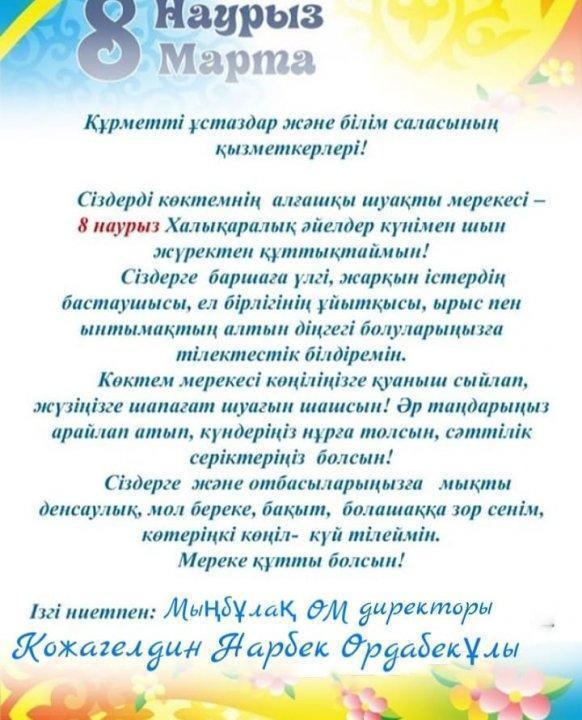 8 Наурыз Марта

Құрметті ұстаздар және білім саласының қызметкерлері!

Сіздерді көктемнің алғашқы шуақты мерекесі – 8 наурыз Халықаралық әйелдер күнімен шын жүректен құттықтаймын!

Сіздерге баршаға үлгі, жарқын істердің бастаушысы, ел бірлігінің ұйытқысы, ырыс пен ынтымақтың алтын діңгегі болуларыңызға тілектестік білдіремін.

Көктем мерекесі көңіліңізге қуаныш сыйлап, жүзіңізге шапағат шуағын шашсын! Әр таңдарыңыз арайлап атып, күндеріңіз нұрға толсын, сәттілік серіктеріңіз болсын!

Сіздерге және отбасыларыңызға мықты денсаулық, мол береке, бақыт, болашаққа зор сенім, көтеріңкі көңіл- күй тілеймін.

Мереке құтты болсын!

Ізгі ниетпен: Мыңбұлақ ОМ директоры Кожагелдин Нарбек Ордабекұлы